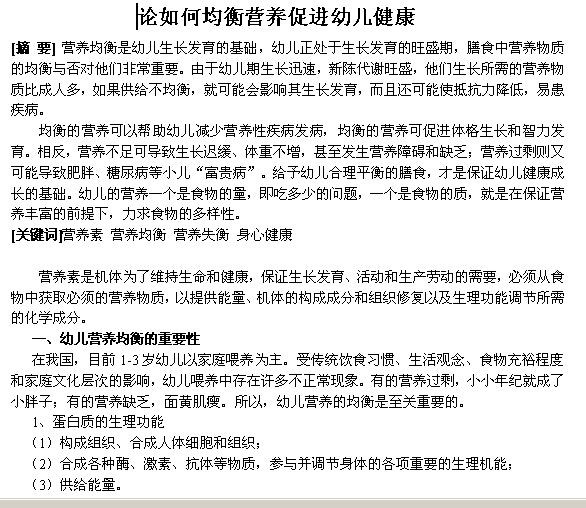 论如何均衡营养促进幼儿健康

[摘 要] 营养均衡是幼儿生长发育的基础，幼儿正处于生长发育的旺盛期，膳食中营养物质的均衡与否对他们非常重要。由于幼儿期生长迅速，新陈代谢旺盛，他们生长所需的营养物质比成人多，如果供给不均衡，就可能会影响其生长发育，而且还可能使抵抗力降低，易患疾病。

均衡的营养可以帮助幼儿减少营养性疾病发病，均衡的营养可促进体格生长和智力发育。相反，营养不足可导致生长迟缓、体重不增，甚至发生营养障碍和缺乏；营养过剩则又可能导致肥胖、糖尿病等小儿“富贵病”。给予幼儿合理平衡的膳食，才是保证幼儿健康成长的基础。幼儿的营养一个是食物的量，即吃多少的问题，一个是食物的质，就是在保证营养丰富的前提下，力求食物的多样性。

[关键词]营养素 营养均衡 营养失衡 身心健康

营养素是机体为了维持生命和健康，保证生长发育、活动和生产劳动的需要，必须从食物中获取必须的营养物质，以提供能量、机体的构成成分和组织修复以及生理功能调节所需的化学成分。

一、幼儿营养均衡的重要性

在我国，目前 1-3 岁幼儿以家庭喂养为主。受传统饮食习惯、生活观念、食物充裕程度和家庭文化层次的影响，幼儿喂养中存在许多不正常现象。有的营养过剩，小小年纪就成了小胖子；有的营养缺乏，面黄肌瘦。所以，幼儿营养的均衡是至关重要的。

1、蛋白质的生理功能

（1）构成组织、合成人体细胞和组织；

（2）合成各种酶、激素、抗体等物质，参与并调节身体的各项重要的生理机能；

（3）供给能量。